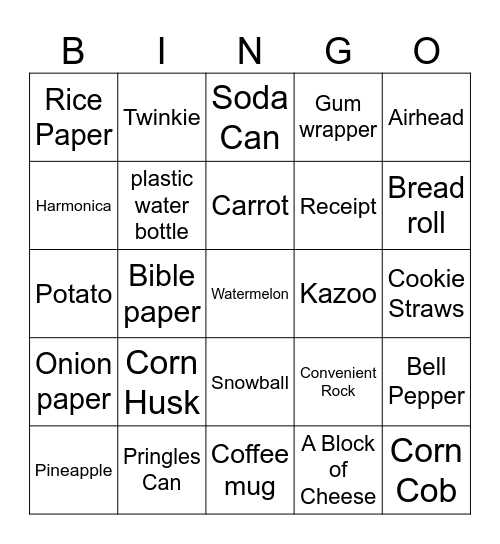 | B | I | N | G | O |
|---|---|---|---|---|
| Rice Paper | Twinkie | Soda Can | Gum wrapper | Airhead |
| Harmonica | plastic water bottle | Carrot | Receipt | Bread roll |
| Potato | Bible paper | Watermelon | Kazoo | Cookie Straws |
| Onion paper | Corn Husk | Snowball | Convenient Rock | Bell Pepper |
| Pineapple | Pringles Can | Coffee mug | A Block of Cheese | Corn Cob |